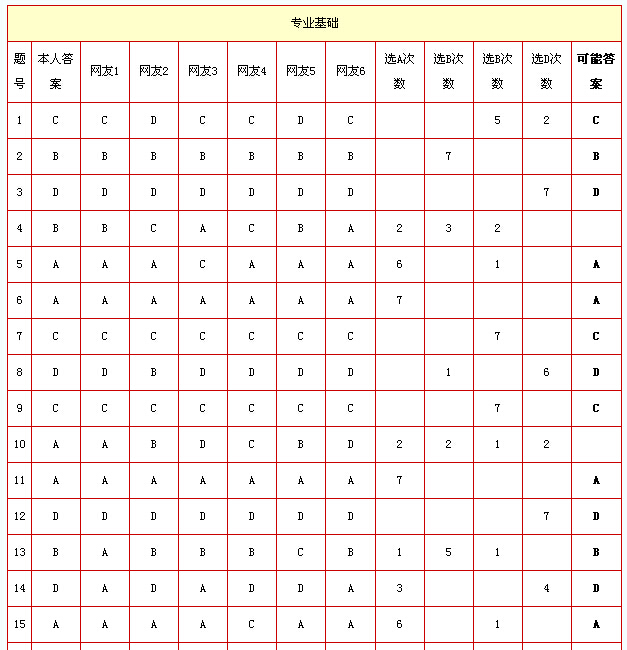 专业基础

| 题号 | 本人答案 | 网友1 | 网友2 | 网友3 | 网友4 | 网友5 | 网友6 | 选A次数 | 选B次数 | 选B次数 | 选D次数 | 可能答案 |
|---|---|---|---|---|---|---|---|---|---|---|---|---|
| 1 | C | C | D | C | C | D | C | | | 5 | 2 | C |
| 2 | B | B | B | B | B | B | B | | 7 | | | B |
| 3 | D | D | D | D | D | D | D | | | | 7 | D |
| 4 | B | B | C | A | C | B | A | 2 | 3 | 2 | | |
| 5 | A | A | A | C | A | A | A | 6 | | 1 | | A |
| 6 | A | A | A | A | A | A | A | 7 | | | | A |
| 7 | C | C | C | C | C | C | C | | | 7 | | C |
| 8 | D | D | B | D | D | D | D | | 1 | | 6 | D |
| 9 | C | C | C | C | C | C | C | | | 7 | | C |
| 10 | A | A | B | D | C | B | D | 2 | 2 | 1 | 2 | |
| 11 | A | A | A | A | A | A | A | 7 | | | | A |
| 12 | D | D | D | D | D | D | D | | | | 7 | D |
| 13 | B | A | B | B | B | C | B | 1 | 5 | 1 | | B |
| 14 | D | A | D | A | D | D | A | 3 | | | 4 | D |
| 15 | A | A | A | A | C | A | A | 6 | | 1 | | A |